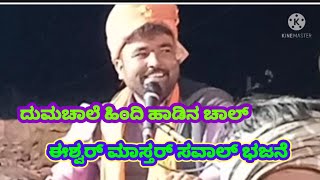 KINEMASTER

ದುಮಚಾಲೆ ಹಿಂದಿ ಹಾಡಿನ ಚಾಲ್

ಈಶ್ವರ್ ಮಾಸ್ತರ್ ಸವಾಲ್ ಭಜನೆ